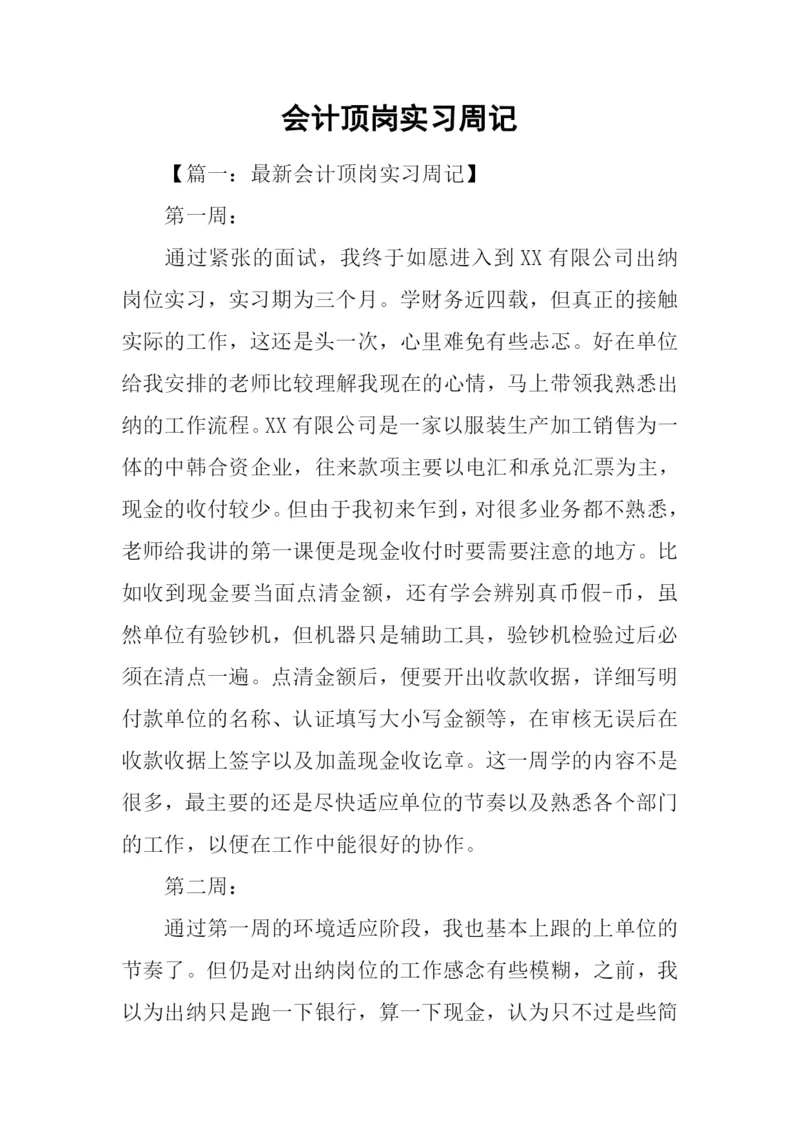 会计顶岗实习周记

【篇一：最新会计顶岗实习周记】

第一周：

通过紧张的面试，我终于如愿进入到XX有限公司出纳岗位实习，实习期为三个月。学财务近四载，但真正的接触实际的工作，这还是头一次，心里难免有些忐忑。好在单位给我安排的老师比较理解我现在的心情，马上带领我熟悉出纳的工作流程。XX有限公司是一家以服装生产加工销售为一体的中韩合资企业，往来款项主要以电汇和承兑汇票为主，现金的收付较少。但由于我初来乍到，对很多业务都不熟悉，老师给我讲的第一课便是现金收付时要需要注意的地方。比如收到现金要当面点清金额，还有学会辨别真币假-币，虽然单位有验钞机，但机器只是辅助工具，验钞机检验过后必须在清点一遍。点清金额后，便要开出收款收据，详细写明付款单位的名称、认证填写大小写金额等，在审核无误后在收款收据上签字以及加盖现金收讫章。这一周学的内容不是很多，最主要的还是尽快适应单位的节奏以及熟悉各个部门的工作，以便在工作中能很好的协作。

第二周：

通过第一周的环境适应阶段，我也基本上跟的上单位的节奏了。但仍是对出纳岗位的工作感念有些模糊，之前，我以为出纳只是跑一下银行，算一下现金，认为只不过是些简